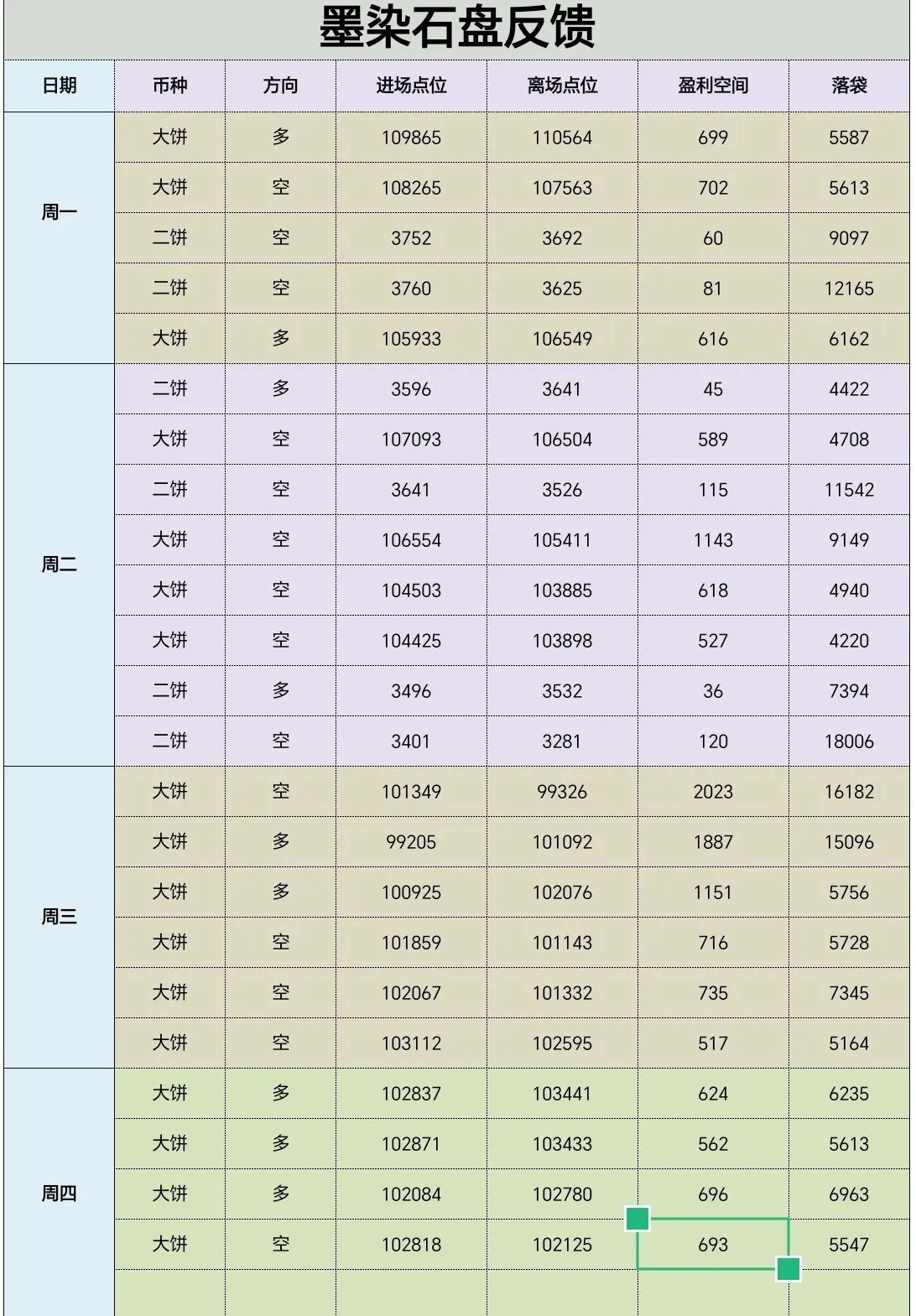 墨染石盘反馈

| 日期 | 币种 | 方向 | 进场点位 | 离场点位 | 盈利空间 | 落袋 |
|---|---|---|---|---|---|---|
| 周一 | 大饼 | 多 | 109865 | 110564 | 699 | 5587 |
| | 大饼 | 空 | 108265 | 107563 | 702 | 5613 |
| | 二饼 | 空 | 3752 | 3692 | 60 | 9097 |
| | 二饼 | 空 | 3760 | 3625 | 81 | 12165 |
| | 大饼 | 多 | 105933 | 106549 | 616 | 6162 |
| 周二 | 二饼 | 多 | 3596 | 3641 | 45 | 4422 |
| | 大饼 | 空 | 107093 | 106504 | 589 | 4708 |
| | 二饼 | 空 | 3641 | 3526 | 115 | 11542 |
| | 大饼 | 空 | 106554 | 105411 | 1143 | 9149 |
| | 大饼 | 空 | 104503 | 103885 | 618 | 4940 |
| | 大饼 | 空 | 104425 | 103898 | 527 | 4220 |
| | 二饼 | 多 | 3496 | 3532 | 36 | 7394 |
| | 二饼 | 空 | 3401 | 3281 | 120 | 18006 |
| 周三 | 大饼 | 空 | 101349 | 99326 | 2023 | 16182 |
| | 大饼 | 多 | 99205 | 101092 | 1887 | 15096 |
| | 大饼 | 多 | 100925 | 102076 | 1151 | 5756 |
| | 大饼 | 空 | 101859 | 101143 | 716 | 5728 |
| | 大饼 | 空 | 102067 | 101332 | 735 | 7345 |
| | 大饼 | 空 | 103112 | 102595 | 517 | 5164 |
| 周四 | 大饼 | 多 | 102837 | 103441 | 624 | 6235 |
| | 大饼 | 多 | 102871 | 103433 | 562 | 5613 |
| | 大饼 | 多 | 102084 | 102780 | 696 | 6963 |
| | 大饼 | 空 | 102818 | 102125 | 693 | 5547 |